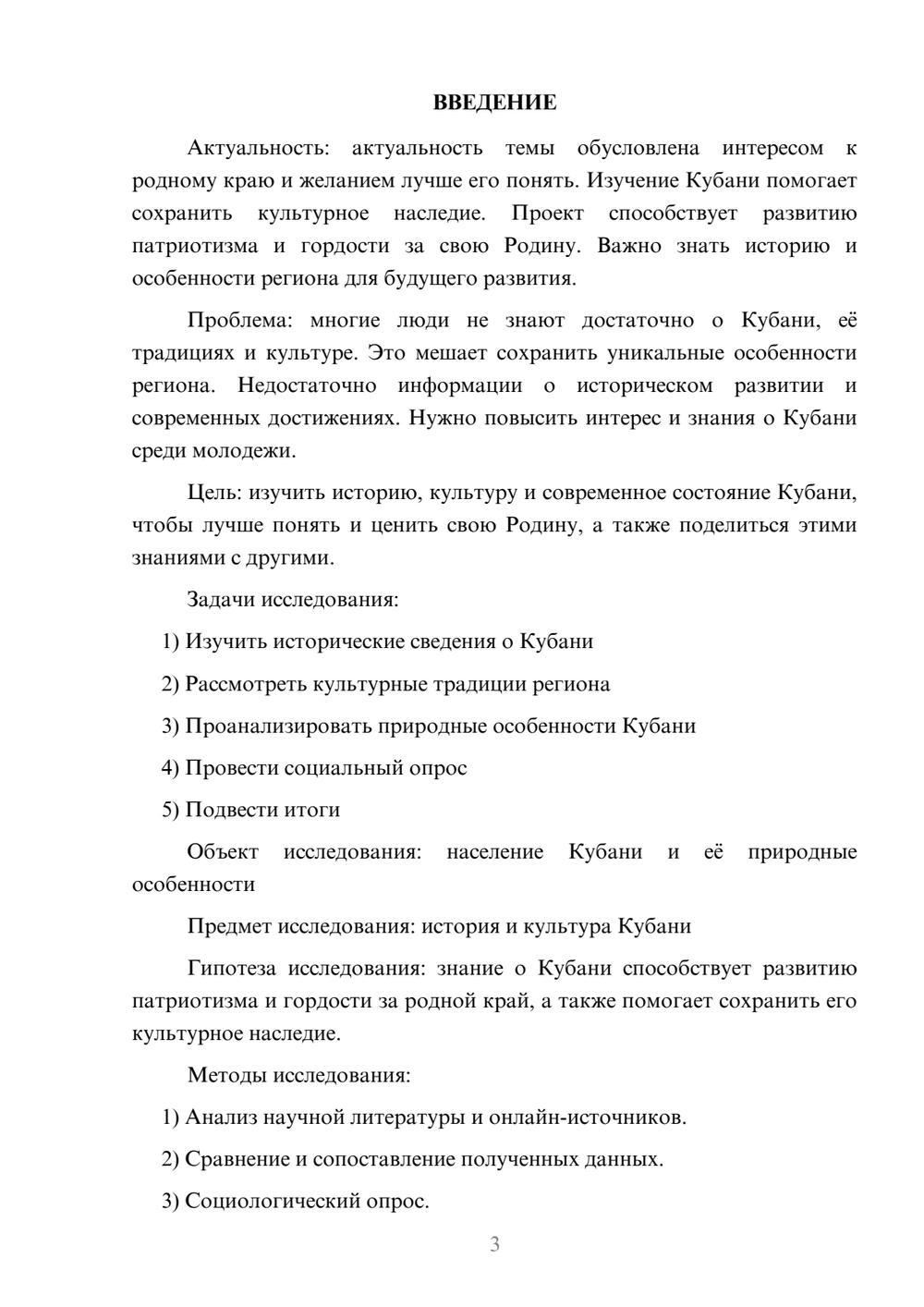 ВВЕДЕНИЕ

Актуальность: актуальность темы обусловлена интересом к родному краю и желанием лучше его понять. Изучение Кубани помогает сохранить культурное наследие. Проект способствует развитию патриотизма и гордости за свою Родину. Важно знать историю и особенности региона для будущего развития.

Проблема: многие люди не знают достаточно о Кубани, её традициях и культуре. Это мешает сохранить уникальные особенности региона. Недостаточно информации о историческом развитии и современных достижениях. Нужно повысить интерес и знания о Кубани среди молодежи.

Цель: изучить историю, культуру и современное состояние Кубани, чтобы лучше понять и ценить свою Родину, а также поделиться этими знаниями с другими.

Задачи исследования:

1) Изучить исторические сведения о Кубани

2) Рассмотреть культурные традиции региона

3) Проанализировать природные особенности Кубани

4) Провести социальный опрос

5) Подвести итоги

Объект исследования: население Кубани и её природные особенности

Предмет исследования: история и культура Кубани

Гипотеза исследования: знание о Кубани способствует развитию патриотизма и гордости за родной край, а также помогает сохранить его культурное наследие.

Методы исследования:

1) Анализ научной литературы и онлайн-источников.

2) Сравнение и сопоставление полученных данных.

3) Социологический опрос.

3